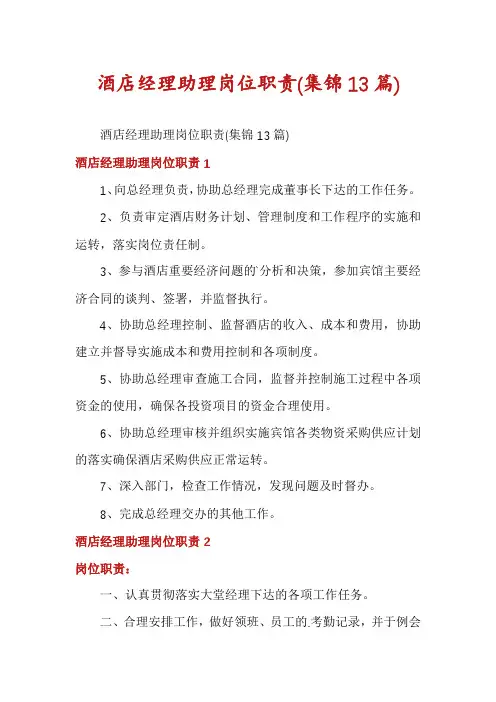 酒店经理助理岗位职责(集锦13篇)

酒店经理助理岗位职责(集锦13篇)

酒店经理助理岗位职责1

1、向总经理负责，协助总经理完成董事长下达的工作任务。

2、负责审定酒店财务计划、管理制度和工作程序的实施和运转，落实岗位责任制。

3、参与酒店重要经济问题的分析和决策，参加宾馆主要经济合同的谈判、签署，并监督执行。

4、协助总经理控制、监督酒店的收入、成本和费用，协助建立并督导实施成本和费用控制和各项制度。

5、协助总经理审查施工合同，监督并控制施工过程中各项资金的使用，确保各投资项目的资金合理使用。

6、协助总经理审核并组织实施宾馆各类物资采购供应计划的落实确保酒店采购供应正常运转。

7、深入部门，检查工作情况，发现问题及时督办。

8、完成总经理交办的其他工作。

酒店经理助理岗位职责2

岗位职责：

一、认真贯彻落实大堂经理下达的各项工作任务。

二、合理安排工作，做好领班、员工的考勤记录，并于例会